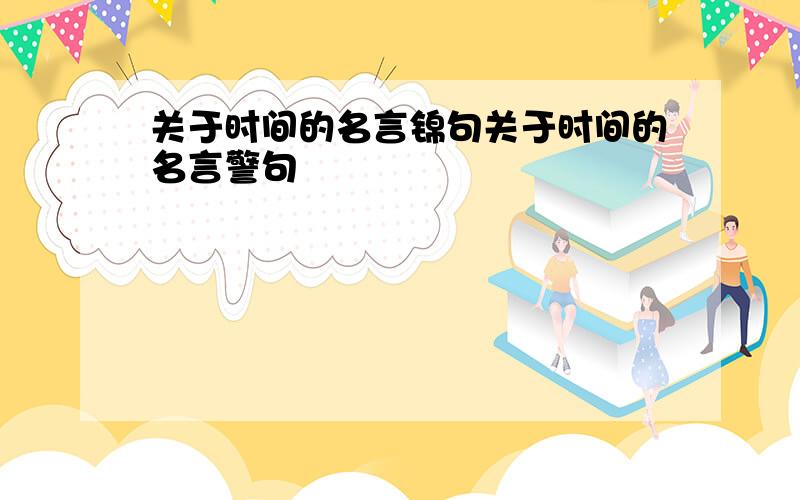 关于时间的名言锦句关于时间的名言警句